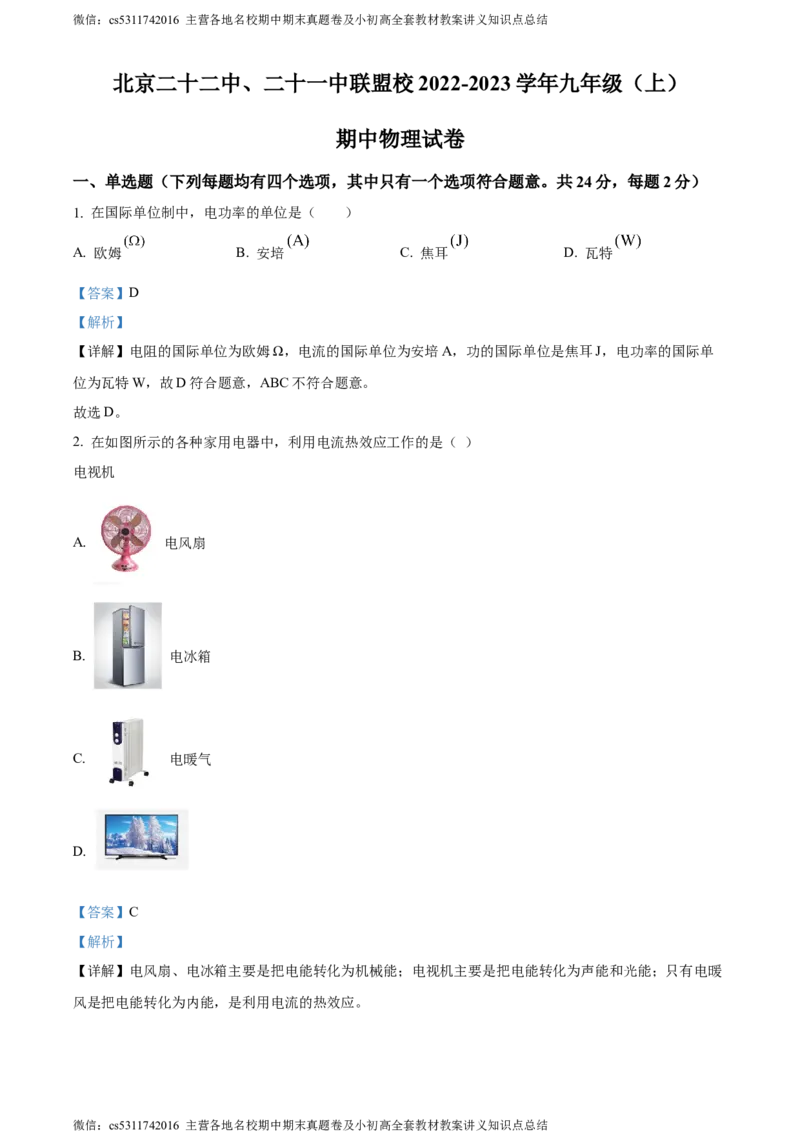 微信：cs5311742016 主营各地名校期中期末真题卷及小初高全套教材教案讲义知识点总结

北京二十二中、二十一中联盟校 2022-2023 学年九年级（上）

期中物理试卷

一、单选题（下列每题均有四个选项，其中只有一个选项符合题意。共 24 分，每题 2 分）

1. 在国际单位制中，电功率的单位是（　　）

A. 欧姆$(\Omega)$　　B. 安培$(A)$　　C. 焦耳$(J)$　　D. 瓦特$(W)$

【答案】D

【解析】

【详解】电阻的国际单位为欧姆 Ω，电流的国际单位为安培 A，功的国际单位是焦耳 J，电功率的国际单位为瓦特 W，故 D 符合题意，ABC 不符合题意。

故选 D。

2. 在如图所示的各种家用电器中，利用电流热效应工作的是（ ）

电视机

A. 电风扇

B. 电冰箱

C. 电暖气

D.

【答案】C

【解析】

【详解】电风扇、电冰箱主要是把电能转化为机械能；电视机主要是把电能转化为声能和光能；只有电暖风是把电能转化为内能，是利用电流的热效应。

微信：cs5311742016 主营各地名校期中期末真题卷及小初高全套教材教案讲义知识点总结